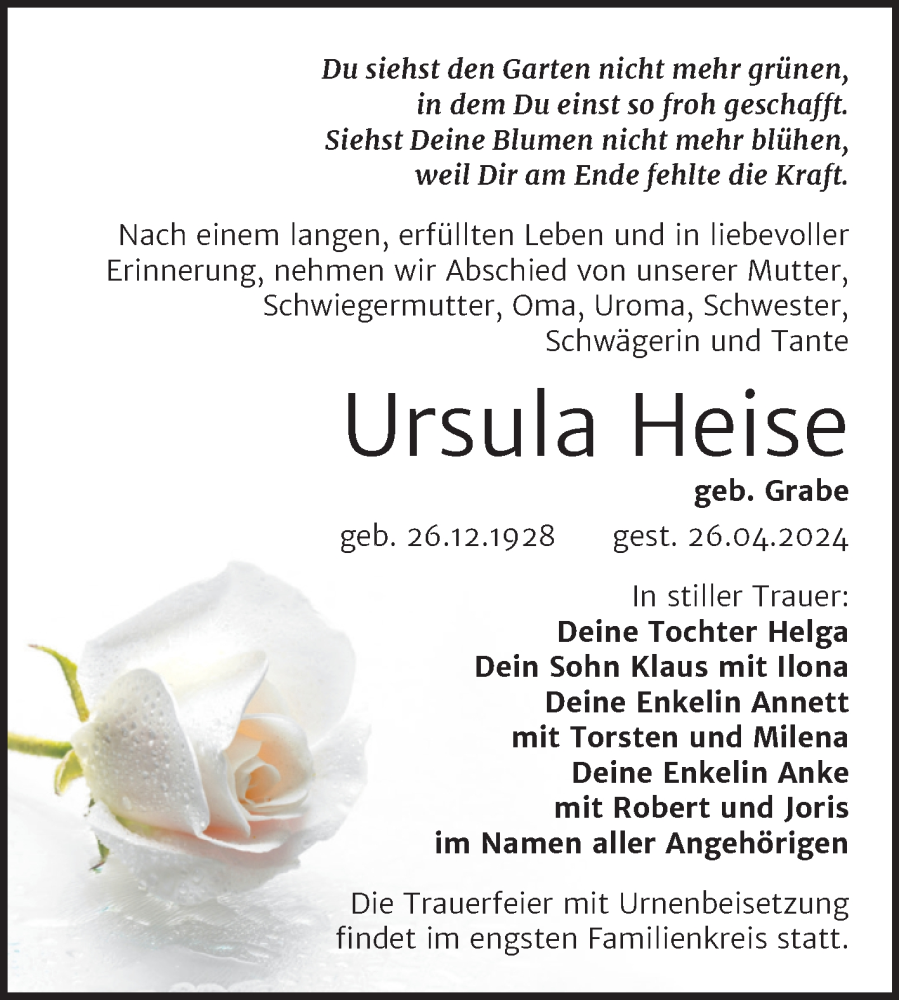 Du siehst den Garten nicht mehr grünen,
in dem Du einst so froh geschafft.
Siehst Deine Blumen nicht mehr blühen,
weil Dir am Ende fehlte die Kraft.

Nach einem langen, erfüllten Leben und in liebevoller Erinnerung, nehmen wir Abschied von unserer Mutter, Schwiegermutter, Oma, Uroma, Schwester, Schwägerin und Tante

Ursula Heise

geb. Grabe

geb. 26.12.1928 gest. 26.04.2024

In stiller Trauer:
Deine Tochter Helga
Dein Sohn Klaus mit Ilona
Deine Enkelin Annett
mit Torsten und Milena
Deine Enkelin Anke
mit Robert und Joris
im Namen aller Angehörigen

Die Trauerfeier mit Urnenbeisetzung findet im engsten Familienkreis statt.